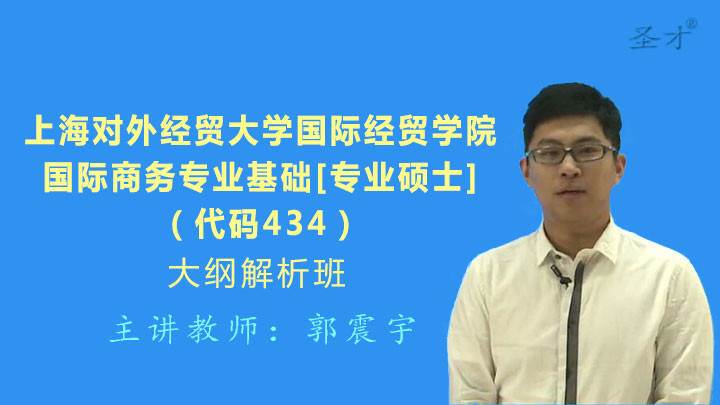 圣才®

上海对外经贸大学国际经贸学院
国际商务专业基础[专业硕士]
（代码434）
大纲解析班

主讲教师：郭震宇